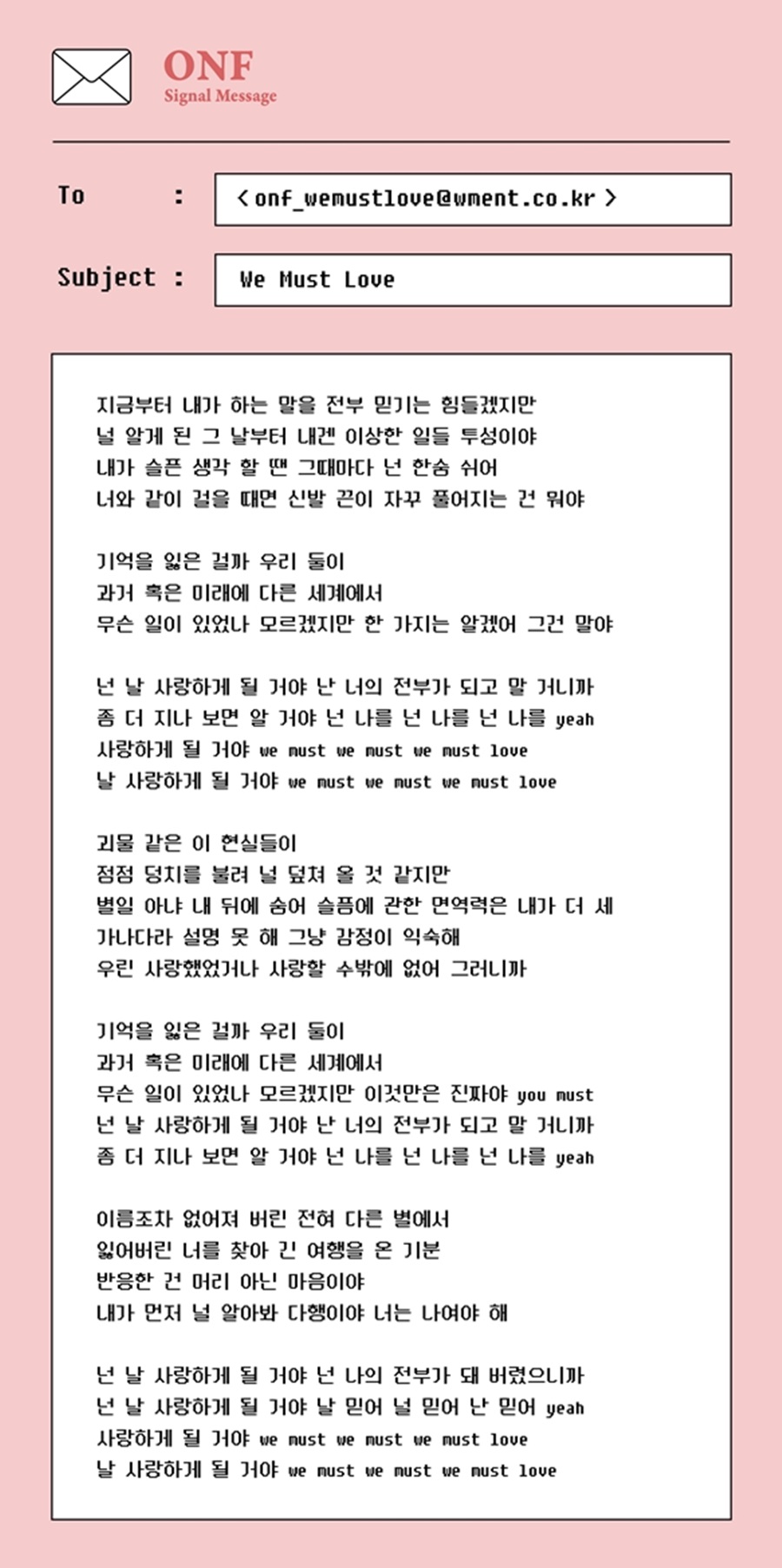 ONF
Signal Message

To :
< onf_wemustlove@wment.co.kr >

Subject :
We Must Love

지금부터 내가 하는 말을 전부 믿기는 힘들겠지만
널 알게 된 그 날부터 내겐 이상한 일들 투성이야
내가 슬픈 생각 할 땐 그때마다 넌 한숨 쉬어
너와 같이 걸을 때면 신발 끈이 자꾸 풀어지는 건 뭐야

기억을 잃은 걸까 우리 둘이
과거 혹은 미래에 다른 세계에서
무슨 일이 있었나 모르겠지만 한 가지는 알겠어 그건 말야

넌 날 사랑하게 될 거야 난 너의 전부가 되고 말 거니까
좀 더 지나 보면 알 거야 넌 나를 넌 나를 넌 나를 yeah
사랑하게 될 거야 we must we must we must love
날 사랑하게 될 거야 we must we must we must love

괴물 같은 이 현실들이
점점 덩치를 불려 널 덮쳐 올 것 같지만
별일 아냐 내 뒤에 숨어 슬픔에 관한 면역력은 내가 더 세
가나다라 설명 못 해 그냥 감정이 익숙해
우린 사랑했었거나 사랑할 수밖에 없어 그러니까

기억을 잃은 걸까 우리 둘이
과거 혹은 미래에 다른 세계에서
무슨 일이 있었나 모르겠지만 이것만은 진짜야 you must
넌 날 사랑하게 될 거야 난 너의 전부가 되고 말 거니까
좀 더 지나 보면 알 거야 넌 나를 넌 나를 넌 나를 yeah

이름조차 없어져 버린 전혀 다른 별에서
잃어버린 너를 찾아 긴 여행을 온 기분
반응한 건 머리 아닌 마음이야
내가 먼저 널 알아봐 다행이야 너는 나여야 해

넌 날 사랑하게 될 거야 넌 나의 전부가 돼 버렸으니까
넌 날 사랑하게 될 거야 날 믿어 널 믿어 난 믿어 yeah
사랑하게 될 거야 we must we must we must love
날 사랑하게 될 거야 we must we must we must love